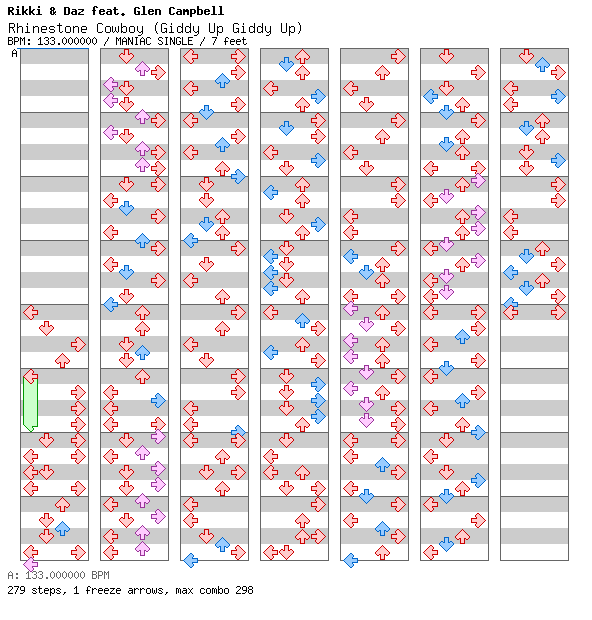 Rikki & Daz feat. Glen Campbell
Rhinestone Cowboy (Giddy Up Giddy Up)
BPM: 133.000000 / MANIAC SINGLE / 7 feet
A

A: 133.000000 BPM
279 steps, 1 freeze arrows, max combo 298